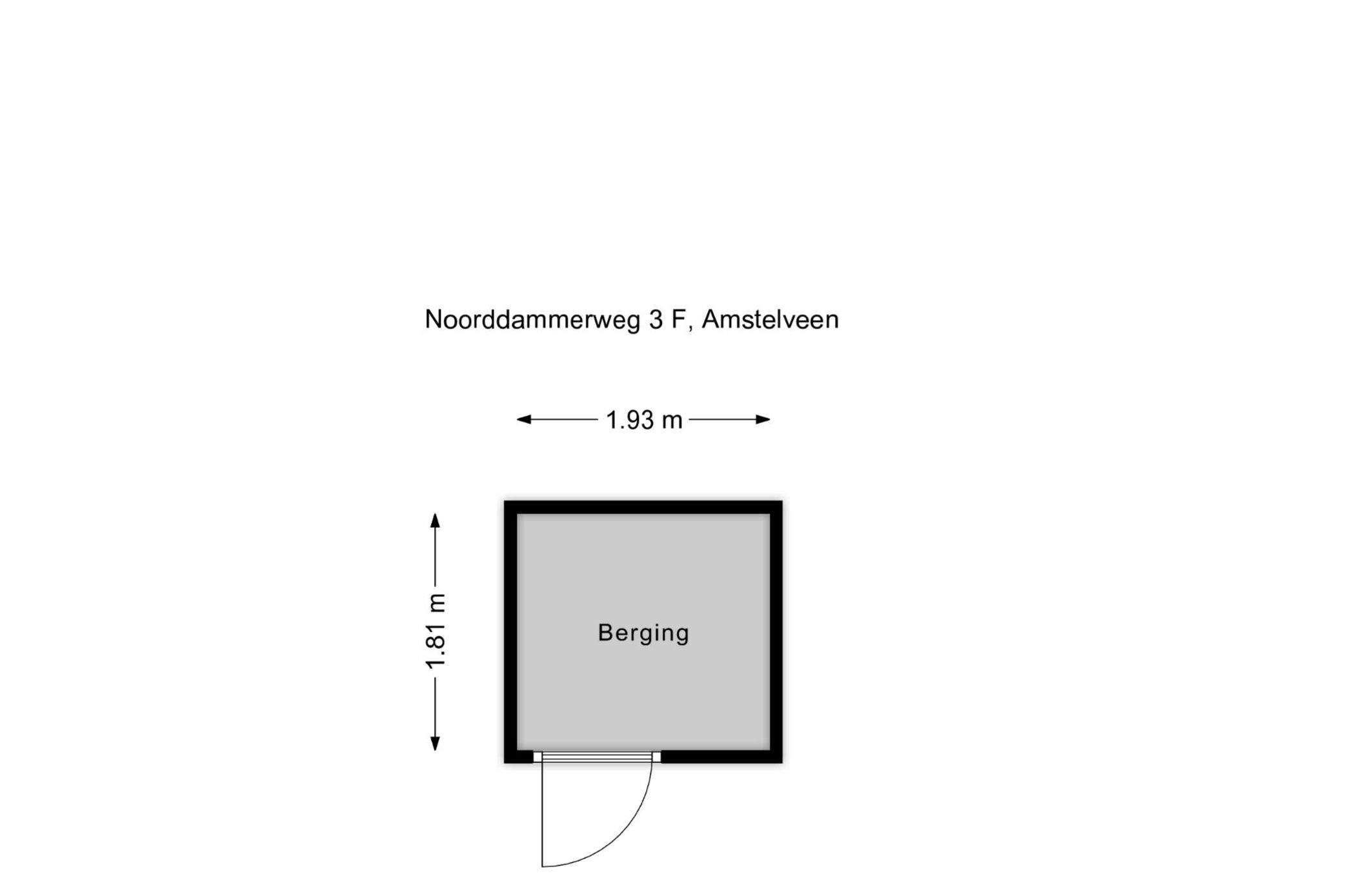 Noorddammerweg 3 F, Amstelveen

1.93 m

1.81 m

Berging